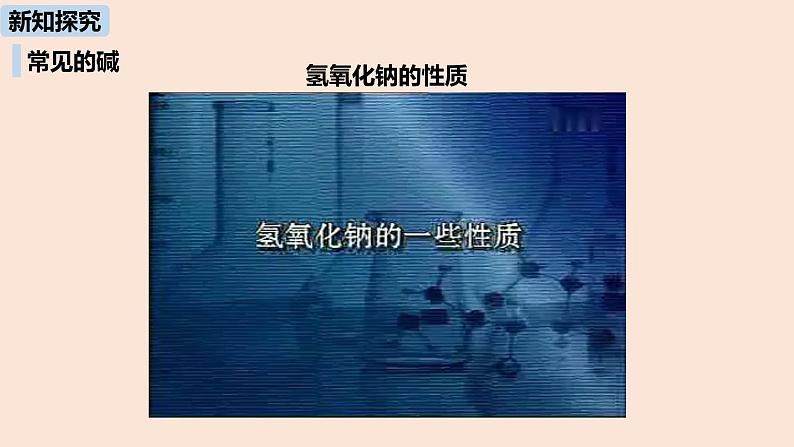 新知探究

常见的碱

氢氧化钠的性质

氢氧化钠的一些性质